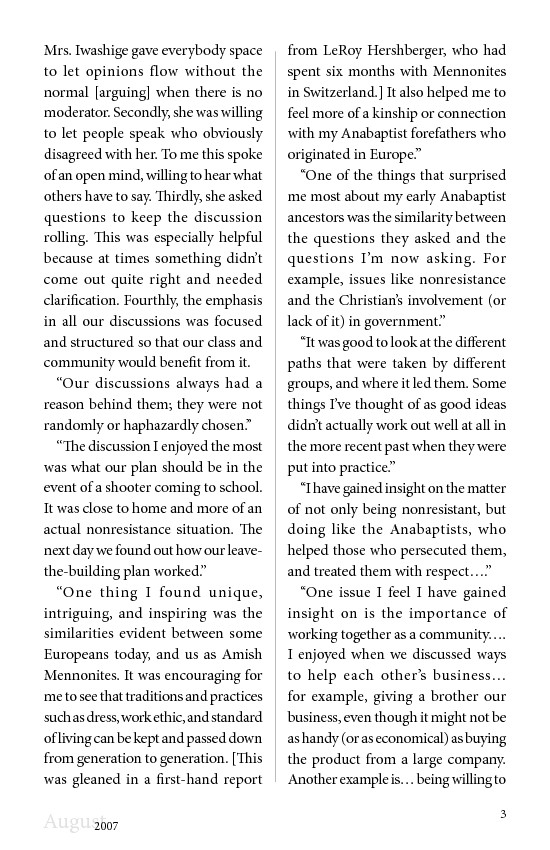 Mrs. Iwashige gave everybody space to let opinions flow without the normal [arguing] when there is no moderator. Secondly, she was willing to let people speak who obviously disagreed with her. To me this spoke of an open mind, willing to hear what others have to say. Thirdly, she asked questions to keep the discussion rolling. This was especially helpful because at times something didn't come out quite right and needed clarification. Fourthly, the emphasis in all our discussions was focused and structured so that our class and community would benefit from it.

"Our discussions always had a reason behind them; they were not randomly or haphazardly chosen."

"The discussion I enjoyed the most was what our plan should be in the event of a shooter coming to school. It was close to home and more of an actual nonresistance situation. The next day we found out how our leave-the-building plan worked."

"One thing I found unique, intriguing, and inspiring was the similarities evident between some Europeans today, and us as Amish Mennonites. It was encouraging for me to see that traditions and practices such as dress, work ethic, and standard of living can be kept and passed down from generation to generation. [This was gleaned in a first-hand report from LeRoy Hershberger, who had spent six months with Mennonites in Switzerland.] It also helped me to feel more of a kinship or connection with my Anabaptist forefathers who originated in Europe."

"One of the things that surprised me most about my early Anabaptist ancestors was the similarity between the questions they asked and the questions I'm now asking. For example, issues like nonresistance and the Christian's involvement (or lack of it) in government."

"It was good to look at the different paths that were taken by different groups, and where it led them. Some things I've thought of as good ideas didn't actually work out well at all in the more recent past when they were put into practice."

"I have gained insight on the matter of not only being nonresistant, but doing like the Anabaptists, who helped those who persecuted them, and treated them with respect…."

"One issue I feel I have gained insight on is the importance of working together as a community…. I enjoyed when we discussed ways to help each other's business… for example, giving a brother our business, even though it might not be as handy (or as economical) as buying the product from a large company. Another example is… being willing to

August 2007

3